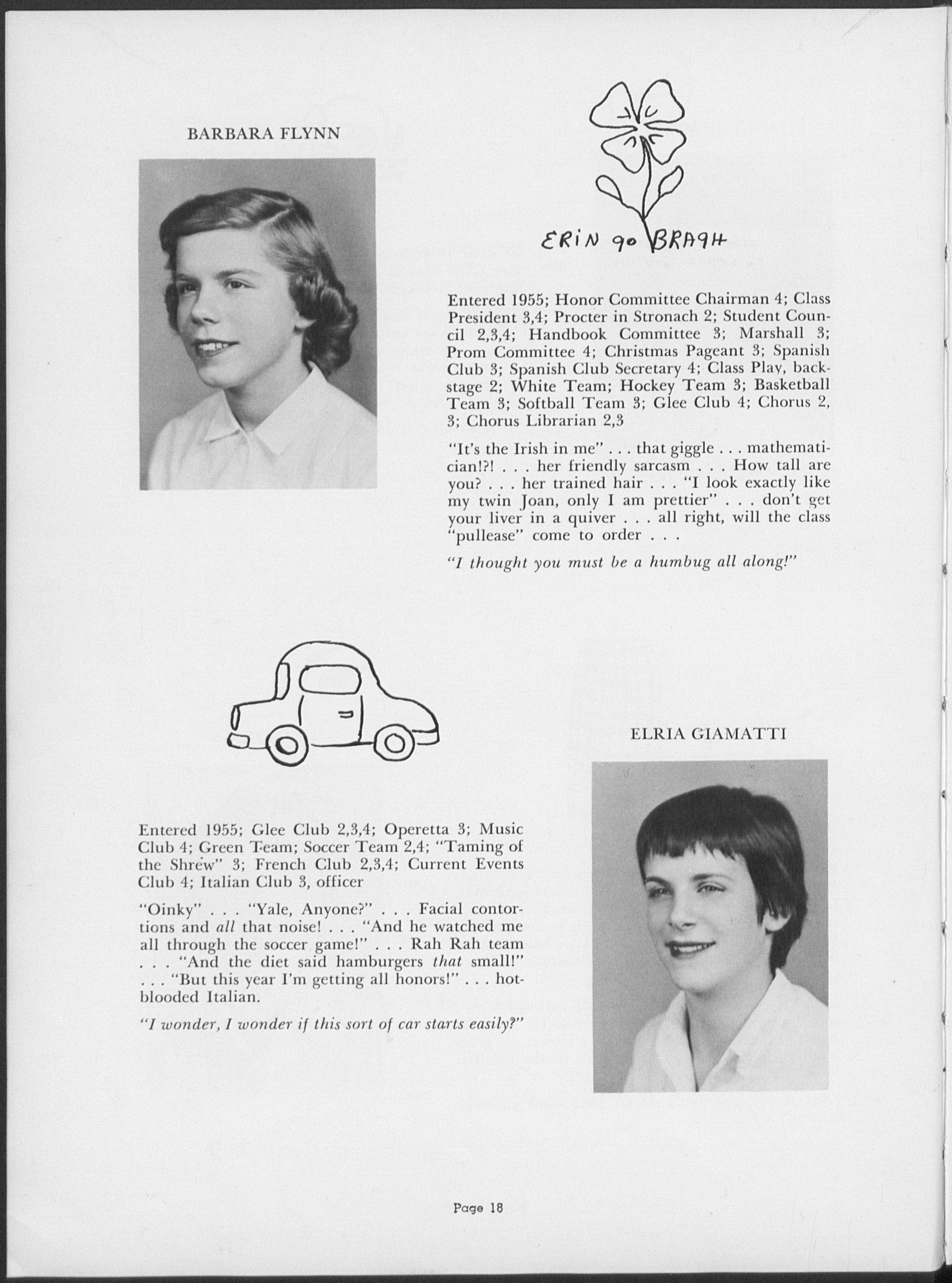 BARBARA FLYNN

ERIN go BRAgH

Entered 1955; Honor Committee Chairman 4; Class President 3,4; Procter in Stronach 2; Student Council 2,3,4; Handbook Committee 3; Marshall 3; Prom Committee 4; Christmas Pageant 3; Spanish Club 3; Spanish Club Secretary 4; Class Play, backstage 2; White Team; Hockey Team 3; Basketball Team 3; Softball Team 3; Glee Club 4; Chorus 2, 3; Chorus Librarian 2,3

"It's the Irish in me" . . . that giggle . . . mathematician!?! . . . her friendly sarcasm . . . How tall are you? . . . her trained hair . . . "I look exactly like my twin Joan, only I am prettier" . . . don't get your liver in a quiver . . . all right, will the class "pullease" come to order . . .

"I thought you must be a humbug all along!"

ELRIA GIAMATTI

Entered 1955; Glee Club 2,3,4; Operetta 3; Music Club 4; Green Team; Soccer Team 2,4; "Taming of the Shrew" 3; French Club 2,3,4; Current Events Club 4; Italian Club 3, officer

"Oinky" . . . "Yale, Anyone?" . . . Facial contortions and all that noise! . . . "And he watched me all through the soccer game!" . . . Rah Rah team . . . "And the diet said hamburgers that small!" . . . "But this year I'm getting all honors!" . . . hot-blooded Italian.

"I wonder, I wonder if this sort of car starts easily?"

Page 18